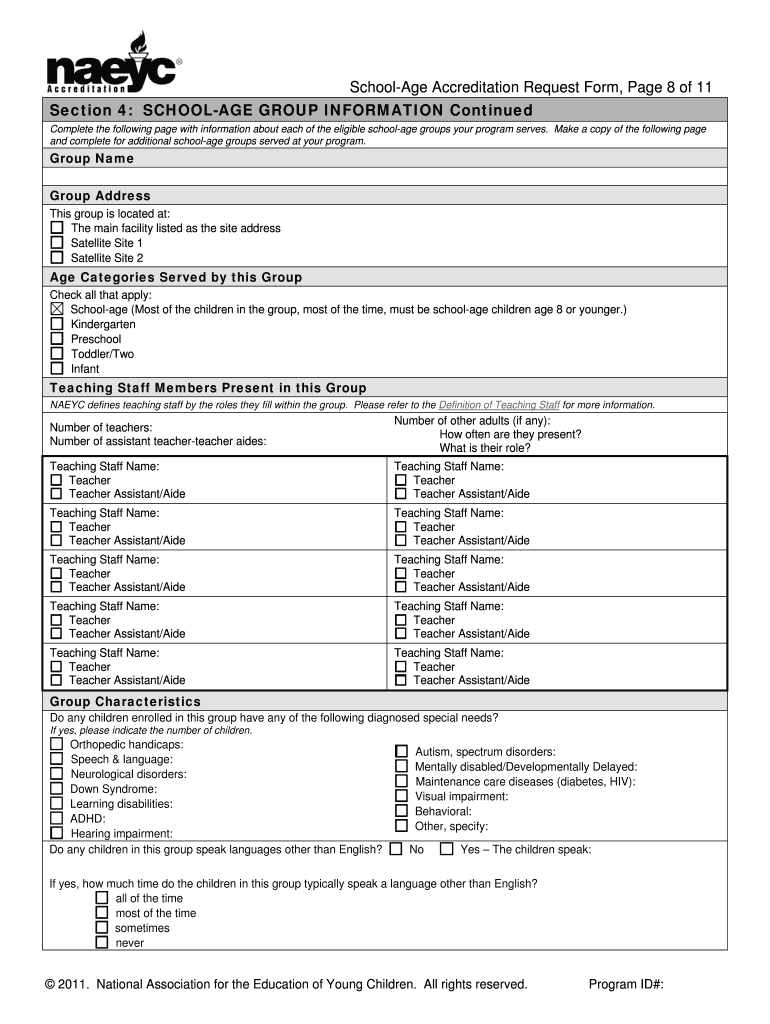 naeyc®
Accreditation

School-Age Accreditation Request Form, Page 8 of 11

Section 4: SCHOOL-AGE GROUP INFORMATION Continued

Complete the following page with information about each of the eligible school-age groups your program serves. Make a copy of the following page and complete for additional school-age groups served at your program.

Group Name

Group Address

This group is located at:
☐ The main facility listed as the site address
☐ Satellite Site 1
☐ Satellite Site 2

Age Categories Served by this Group

Check all that apply:
☒ School-age (Most of the children in the group, most of the time, must be school-age children age 8 or younger.)
☐ Kindergarten
☐ Preschool
☐ Toddler/Two
☐ Infant

Teaching Staff Members Present in this Group

NAEYC defines teaching staff by the roles they fill within the group. Please refer to the Definition of Teaching Staff for more information.

Number of teachers:
Number of assistant teacher-teacher aides:

Number of other adults (if any):
How often are they present?
What is their role?

| Teaching Staff Name: ☐ Teacher ☐ Teacher Assistant/Aide | Teaching Staff Name: ☐ Teacher ☐ Teacher Assistant/Aide |
|---|---|
| Teaching Staff Name: ☐ Teacher ☐ Teacher Assistant/Aide | Teaching Staff Name: ☐ Teacher ☐ Teacher Assistant/Aide |
| Teaching Staff Name: ☐ Teacher ☐ Teacher Assistant/Aide | Teaching Staff Name: ☐ Teacher ☐ Teacher Assistant/Aide |
| Teaching Staff Name: ☐ Teacher ☐ Teacher Assistant/Aide | Teaching Staff Name: ☐ Teacher ☐ Teacher Assistant/Aide |
| Teaching Staff Name: ☐ Teacher ☐ Teacher Assistant/Aide | Teaching Staff Name: ☐ Teacher ☐ Teacher Assistant/Aide |

Group Characteristics

Do any children enrolled in this group have any of the following diagnosed special needs?
If yes, please indicate the number of children.
☐ Orthopedic handicaps:
☐ Speech & language:
☐ Neurological disorders:
☐ Down Syndrome:
☐ Learning disabilities:
☐ ADHD:
☐ Hearing impairment:

☐ Autism, spectrum disorders:
☐ Mentally disabled/Developmentally Delayed:
☐ Maintenance care diseases (diabetes, HIV):
☐ Visual impairment:
☐ Behavioral:
☐ Other, specify:

Do any children in this group speak languages other than English? ☐ No ☐ Yes – The children speak:

If yes, how much time do the children in this group typically speak a language other than English?
☐ all of the time
☐ most of the time
☐ sometimes
☐ never

© 2011. National Association for the Education of Young Children. All rights reserved.

Program ID#: